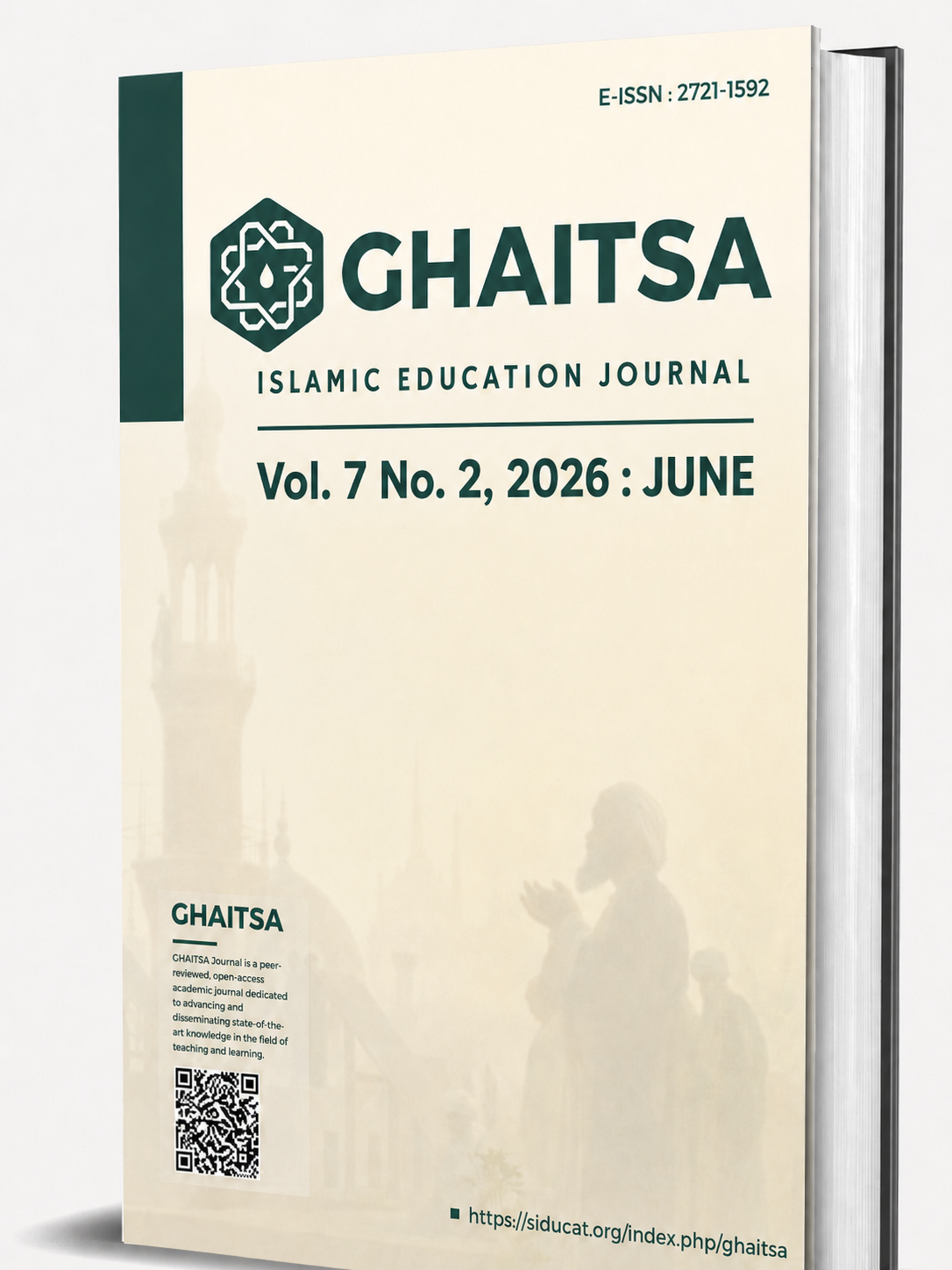 E-ISSN : 2721-1592

GHAITSA

ISLAMIC EDUCATION JOURNAL

Vol. 7 No. 2, 2026 : JUNE

GHAITSA

GHAITSA Journal is a peer-reviewed, open-access academic journal dedicated to advancing and disseminating state-of-the-art knowledge in the field of teaching and learning.

https://siducat.org/index.php/ghaitsa